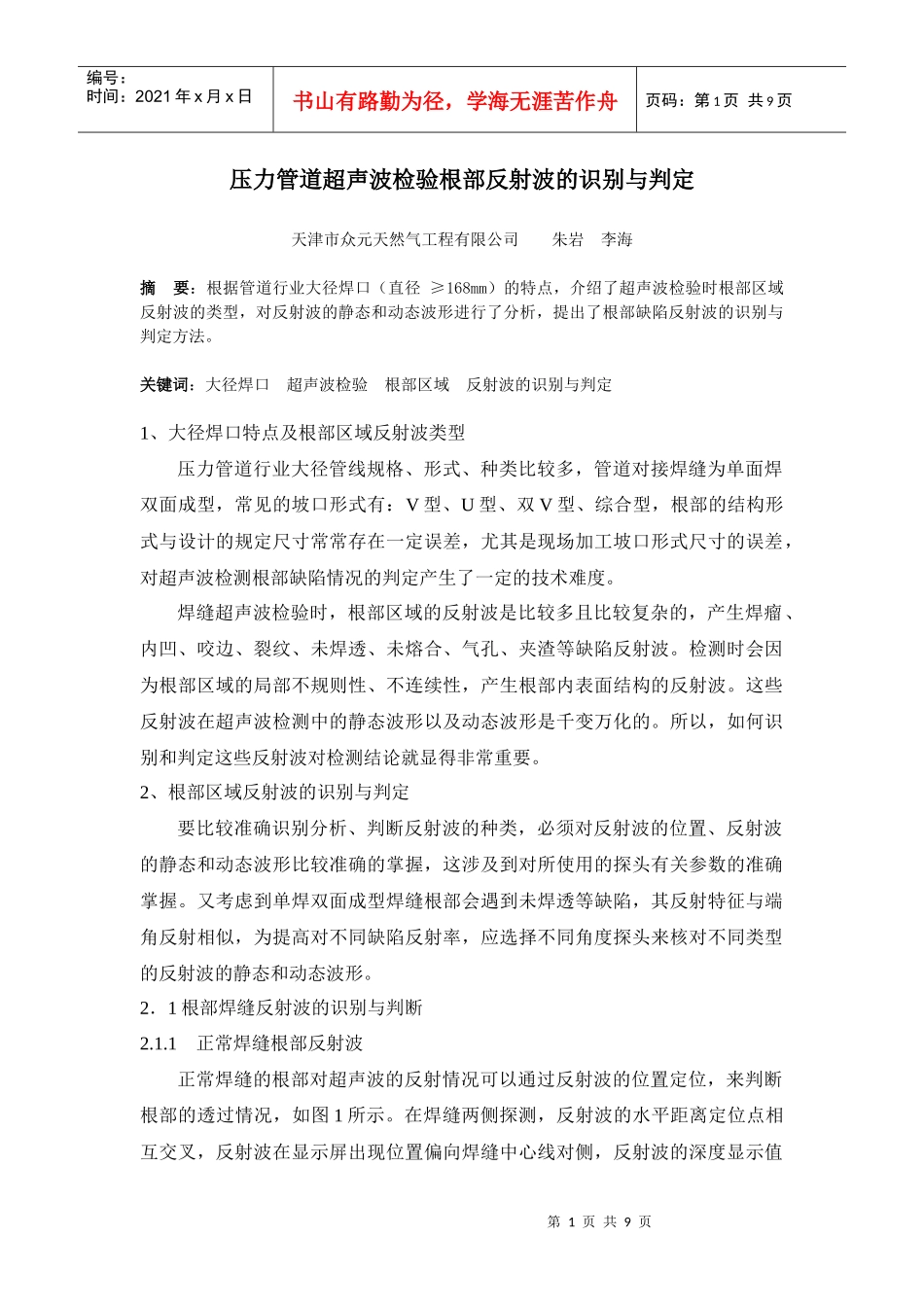 编号：
时间：2021 年 x 月 x 日

书山有路勤为径，学海无涯苦作舟

页码：第 1 页 共 9 页

压力管道超声波检验根部反射波的识别与判定

天津市众元天然气工程有限公司　　朱岩　李海

摘　要：根据管道行业大径焊口（直径 ≥168mm）的特点，介绍了超声波检验时根部区域反射波的类型，对反射波的静态和动态波形进行了分析，提出了根部缺陷反射波的识别与判定方法。

关键词：大径焊口　超声波检验　根部区域　反射波的识别与判定

1、大径焊口特点及根部区域反射波类型

压力管道行业大径管线规格、形式、种类比较多，管道对接焊缝为单面焊双面成型，常见的坡口形式有：V 型、U 型、双 V 型、综合型，根部的结构形式与设计的规定尺寸常常存在一定误差，尤其是现场加工坡口形式尺寸的误差，对超声波检测根部缺陷情况的判定产生了一定的技术难度。

焊缝超声波检验时，根部区域的反射波是比较多且比较复杂的，产生焊瘤、内凹、咬边、裂纹、未焊透、未熔合、气孔、夹渣等缺陷反射波。检测时会因为根部区域的局部不规则性、不连续性，产生根部内表面结构的反射波。这些反射波在超声波检测中的静态波形以及动态波形是千变万化的。所以，如何识别和判定这些反射波对检测结论就显得非常重要。

2、根部区域反射波的识别与判定

要比较准确识别分析、判断反射波的种类，必须对反射波的位置、反射波的静态和动态波形比较准确的掌握，这涉及到对所使用的探头有关参数的准确掌握。又考虑到单焊双面成型焊缝根部会遇到未焊透等缺陷，其反射特征与端角反射相似，为提高对不同缺陷反射率，应选择不同角度探头来核对不同类型的反射波的静态和动态波形。

2．1 根部焊缝反射波的识别与判断

2.1.1　正常焊缝根部反射波

正常焊缝的根部对超声波的反射情况可以通过反射波的位置定位，来判断根部的透过情况，如图 1 所示。在焊缝两侧探测，反射波的水平距离定位点相互交叉，反射波在显示屏出现位置偏向焊缝中心线对侧，反射波的深度显示值

第 1 页 共 9 页